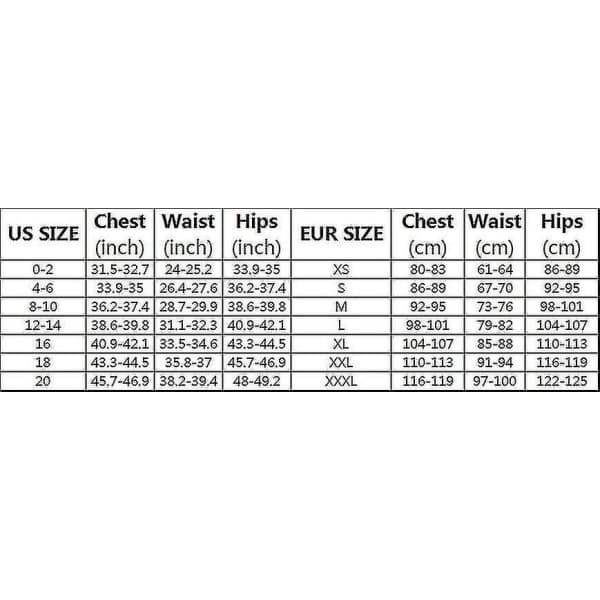 | US SIZE | Chest (inch) | Waist (inch) | Hips (inch) | EUR SIZE | Chest (cm) | Waist (cm) | Hips (cm) |
|---|---|---|---|---|---|---|---|
| 0-2 | 31.5-32.7 | 24-25.2 | 33.9-35 | XS | 80-83 | 61-64 | 86-89 |
| 4-6 | 33.9-35 | 26.4-27.6 | 36.2-37.4 | S | 86-89 | 67-70 | 92-95 |
| 8-10 | 36.2-37.4 | 28.7-29.9 | 38.6-39.8 | M | 92-95 | 73-76 | 98-101 |
| 12-14 | 38.6-39.8 | 31.1-32.3 | 40.9-42.1 | L | 98-101 | 79-82 | 104-107 |
| 16 | 40.9-42.1 | 33.5-34.6 | 43.3-44.5 | XL | 104-107 | 85-88 | 110-113 |
| 18 | 43.3-44.5 | 35.8-37 | 45.7-46.9 | XXL | 110-113 | 91-94 | 116-119 |
| 20 | 45.7-46.9 | 38.2-39.4 | 48-49.2 | XXXL | 116-119 | 97-100 | 122-125 |